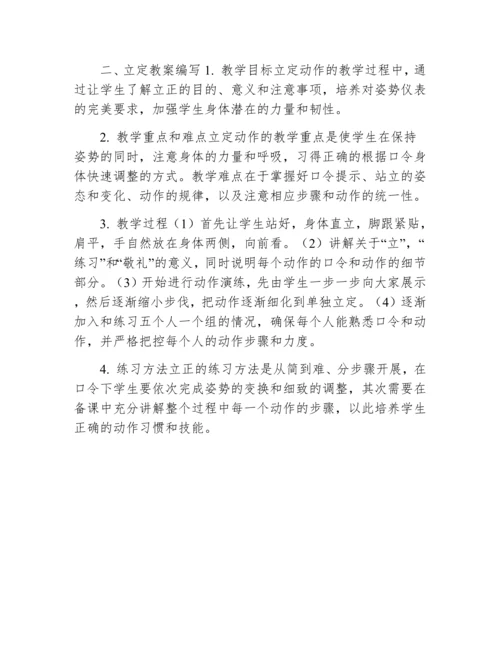 二、立定教案编写 1. 教学目标立定动作的教学过程中，通过让学生了解立正的目的、意义和注意事项，培养对姿势仪表的完美要求，加强学生身体潜在的力量和韧性。

2. 教学重点和难点立定动作的教学重点是使学生在保持姿势的同时，注意身体的力量和呼吸，习得正确的根据口令身体快速调整的方式。教学难点在于掌握好口令提示、站立的姿态和变化、动作的规律，以及注意相应步骤和动作的统一性。

3. 教学过程（1）首先让学生站好，身体直立，脚跟紧贴，肩平，手自然放在身体两侧，向前看。（2）讲解关于“立”，“练习”和“敬礼”的意义，同时说明每个动作的口令和动作的细节部分。（3）开始进行动作演练，先由学生一步一步向大家展示，然后逐渐缩小步伐，把动作逐渐细化到单独立定。（4）逐渐加入和练习五个人一个组的情况，确保每个人能熟悉口令和动作，并严格把控每个人的动作步骤和力度。

4. 练习方法立正的练习方法是从简到难、分步骤开展，在口令下学生要依次完成姿势的变换和细致的调整，其次需要在备课中充分讲解整个过程中每一个动作的步骤，以此培养学生正确的动作习惯和技能。